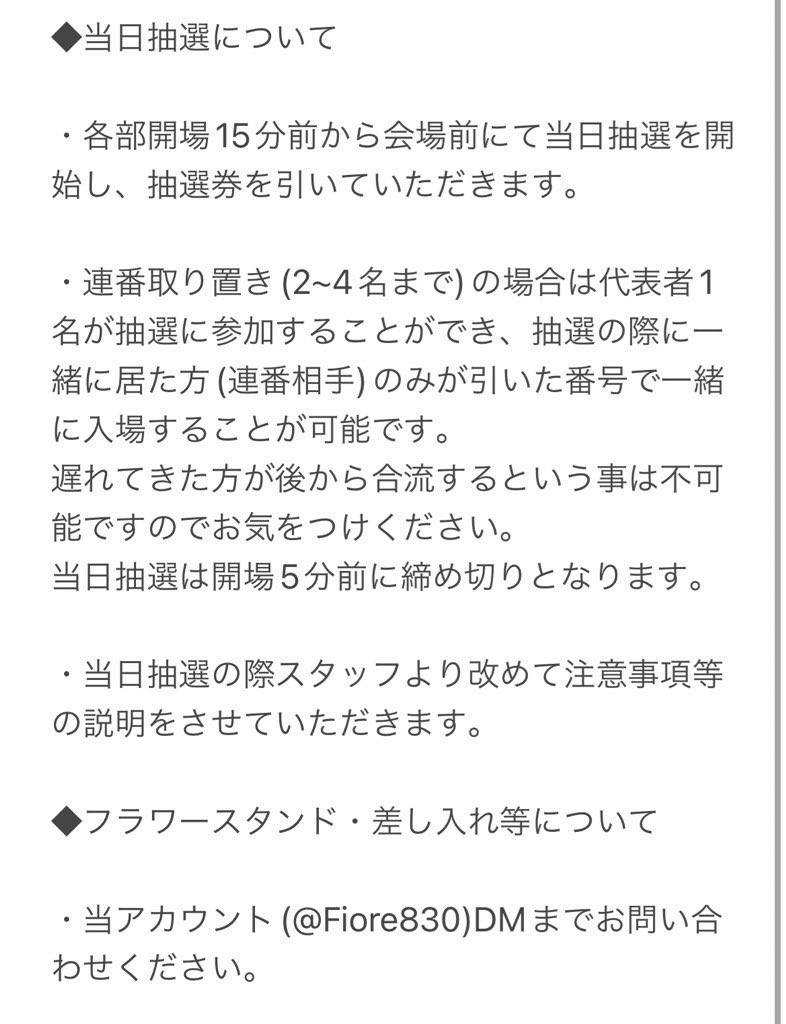 ◆当日抽選について

・各部開場15分前から会場前にて当日抽選を開始し、抽選券を引いていただきます。

・連番取り置き (2~4名まで) の場合は代表者1名が抽選に参加することができ、抽選の際に一緒に居た方 (連番相手) のみが引いた番号で一緒に入場することが可能です。
遅れてきた方が後から合流するという事は不可能ですのでお気をつけください。
当日抽選は開場5分前に締め切りとなります。

・当日抽選の際スタッフより改めて注意事項等の説明をさせていただきます。

◆フラワースタンド・差し入れ等について

・当アカウント (@Fiore830)DMまでお問い合わせください。